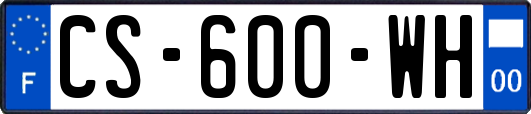 F
CS-600-WH
00